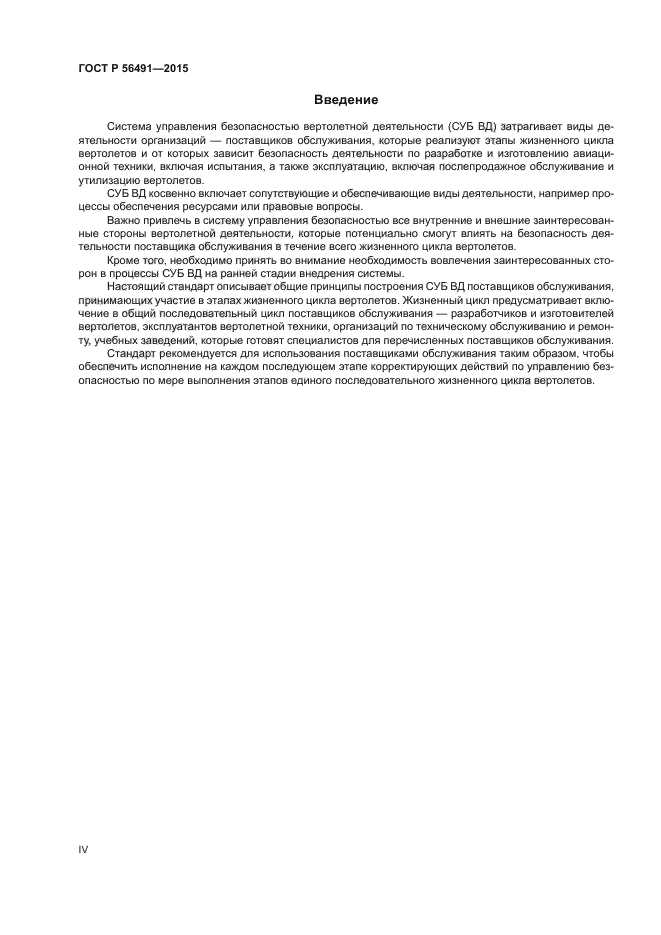 ГОСТ Р 56491—2015

Введение

Система управления безопасностью вертолетной деятельности (СУБ ВД) затрагивает виды деятельности организаций — поставщиков обслуживания, которые реализуют этапы жизненного цикла вертолетов и от которых зависит безопасность деятельности по разработке и изготовлению авиационной техники, включая испытания, а также эксплуатацию, включая послепродажное обслуживание и утилизацию вертолетов.

СУБ ВД косвенно включает сопутствующие и обеспечивающие виды деятельности, например процессы обеспечения ресурсами или правовые вопросы.

Важно привлечь в систему управления безопасностью все внутренние и внешние заинтересованные стороны вертолетной деятельности, которые потенциально смогут влиять на безопасность деятельности поставщика обслуживания в течение всего жизненного цикла вертолетов.

Кроме того, необходимо принять во внимание необходимость вовлечения заинтересованных сторон в процессы СУБ ВД на ранней стадии внедрения системы.

Настоящий стандарт описывает общие принципы построения СУБ ВД поставщиков обслуживания, принимающих участие в этапах жизненного цикла вертолетов. Жизненный цикл предусматривает включение в общий последовательный цикл поставщиков обслуживания — разработчиков и изготовителей вертолетов, эксплуатантов вертолетной техники, организаций по техническому обслуживанию и ремонту, учебных заведений, которые готовят специалистов для перечисленных поставщиков обслуживания.

Стандарт рекомендуется для использования поставщиками обслуживания таким образом, чтобы обеспечить исполнение на каждом последующем этапе корректирующих действий по управлению безопасностью по мере выполнения этапов единого последовательного жизненного цикла вертолетов.

IV